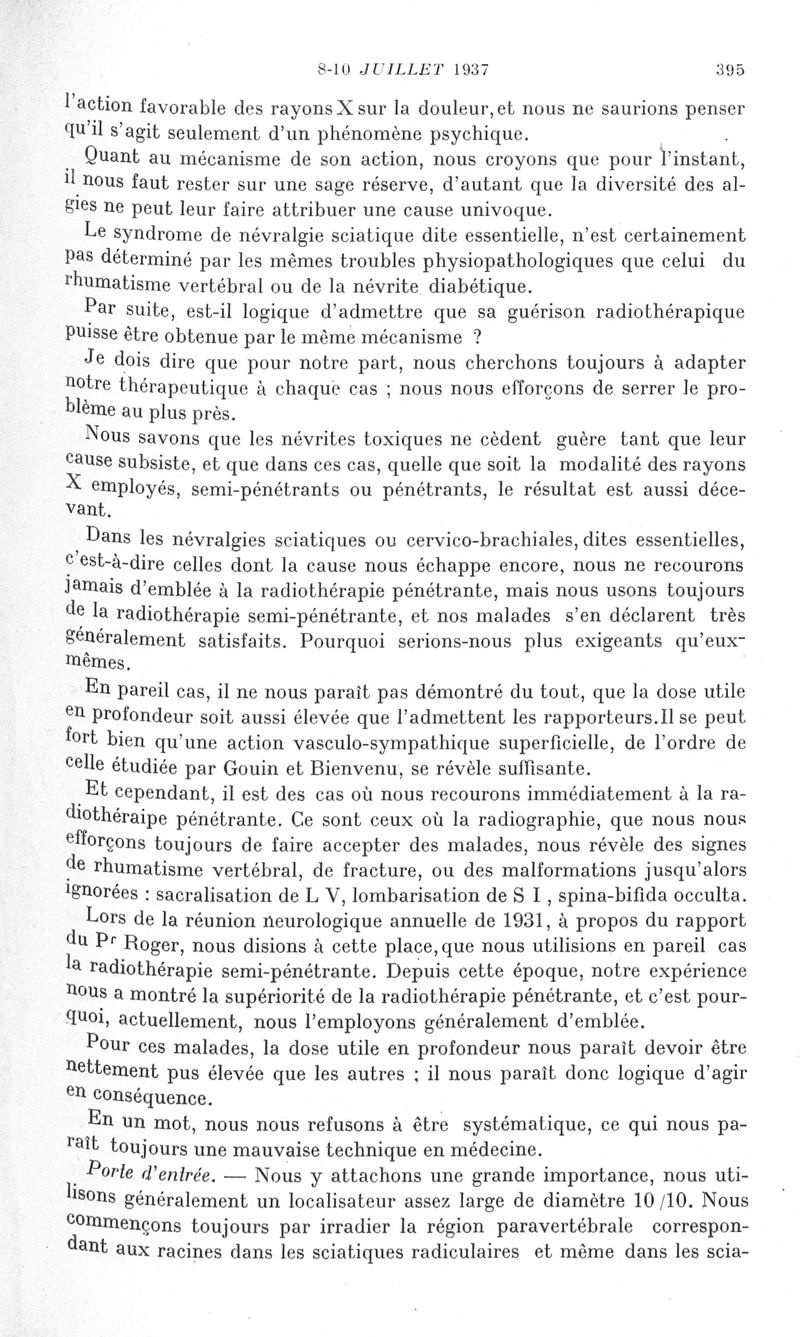 8-10 JUILLET 1937 395

l'action favorable des rayons X sur la douleur, et nous ne saurions penser qu'il s'agit seulement d'un phénomène psychique.

Quant au mécanisme de son action, nous croyons que pour l'instant, il nous faut rester sur une sage réserve, d'autant que la diversité des algies ne peut leur faire attribuer une cause univoque.

Le syndrome de névralgie sciatique dite essentielle, n'est certainement pas déterminé par les mêmes troubles physiopathologiques que celui du rhumatisme vertébral ou de la névrite diabétique.

Par suite, est-il logique d'admettre que sa guérison radiothérapique puisse être obtenue par le même mécanisme ?

Je dois dire que pour notre part, nous cherchons toujours à adapter notre thérapeutique à chaque cas ; nous nous efforçons de serrer le problème au plus près.

Nous savons que les névrites toxiques ne cèdent guère tant que leur cause subsiste, et que dans ces cas, quelle que soit la modalité des rayons X employés, semi-pénétrants ou pénétrants, le résultat est aussi décevant.

Dans les névralgies sciatiques ou cervico-brachiales, dites essentielles, c'est-à-dire celles dont la cause nous échappe encore, nous ne recourons jamais d'emblée à la radiothérapie pénétrante, mais nous usons toujours de la radiothérapie semi-pénétrante, et nos malades s'en déclarent très généralement satisfaits. Pourquoi serions-nous plus exigeants qu'eux-mêmes.

En pareil cas, il ne nous paraît pas démontré du tout, que la dose utile en profondeur soit aussi élevée que l'admettent les rapporteurs. Il se peut fort bien qu'une action vasculo-sympathique superficielle, de l'ordre de celle étudiée par Gouin et Bienvenu, se révèle suffisante.

Et cependant, il est des cas où nous recourons immédiatement à la radiothéraipe pénétrante. Ce sont ceux où la radiographie, que nous nous efforçons toujours de faire accepter des malades, nous révèle des signes de rhumatisme vertébral, de fracture, ou des malformations jusqu'alors ignorées : sacralisation de L V, lombarisation de S I, spina-bifida occulta.

Lors de la réunion neurologique annuelle de 1931, à propos du rapport du Pr Roger, nous disions à cette place, que nous utilisions en pareil cas la radiothérapie semi-pénétrante. Depuis cette époque, notre expérience nous a montré la supériorité de la radiothérapie pénétrante, et c'est pourquoi, actuellement, nous l'employons généralement d'emblée.

Pour ces malades, la dose utile en profondeur nous paraît devoir être nettement pus élevée que les autres ; il nous paraît donc logique d'agir en conséquence.

En un mot, nous nous refusons à être systématique, ce qui nous paraît toujours une mauvaise technique en médecine.

Porte d'entrée. — Nous y attachons une grande importance, nous utilisons généralement un localisateur assez large de diamètre 10/10. Nous commençons toujours par irradier la région paravertébrale correspondant aux racines dans les sciatiques radiculaires et même dans les scia-